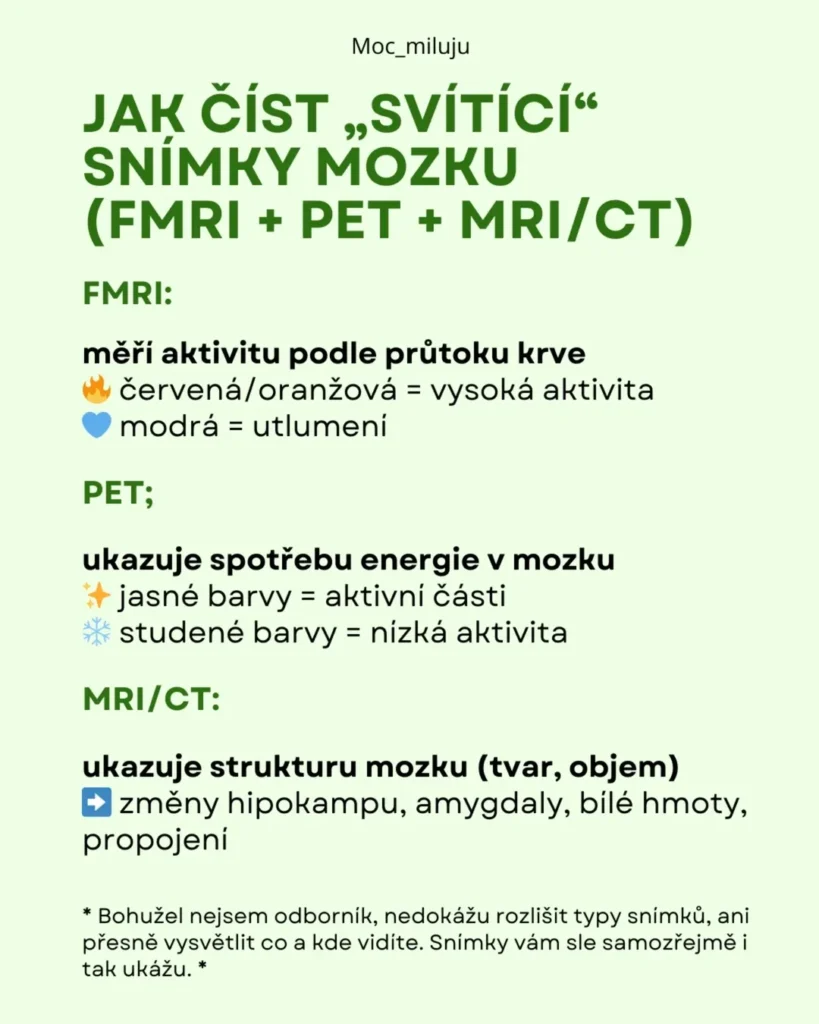 Moc_miluju

JAK ČÍST „SVÍTÍCÍ“ SNÍMKY MOZKU (FMRI + PET + MRI/CT)

FMRI:

měří aktivitu podle průtoku krve
🔥 červená/oranžová = vysoká aktivita
💙 modrá = utlumení

PET;

ukazuje spotřebu energie v mozku
✨ jasné barvy = aktivní části
❄️ studené barvy = nízká aktivita

MRI/CT:

ukazuje strukturu mozku (tvar, objem)
➡️ změny hipokampu, amygdaly, bílé hmoty, propojení

* Bohužel nejsem odborník, nedokážu rozlišit typy snímků, ani přesně vysvětlit co a kde vidíte. Snímky vám sle samozřejmě i tak ukážu. *